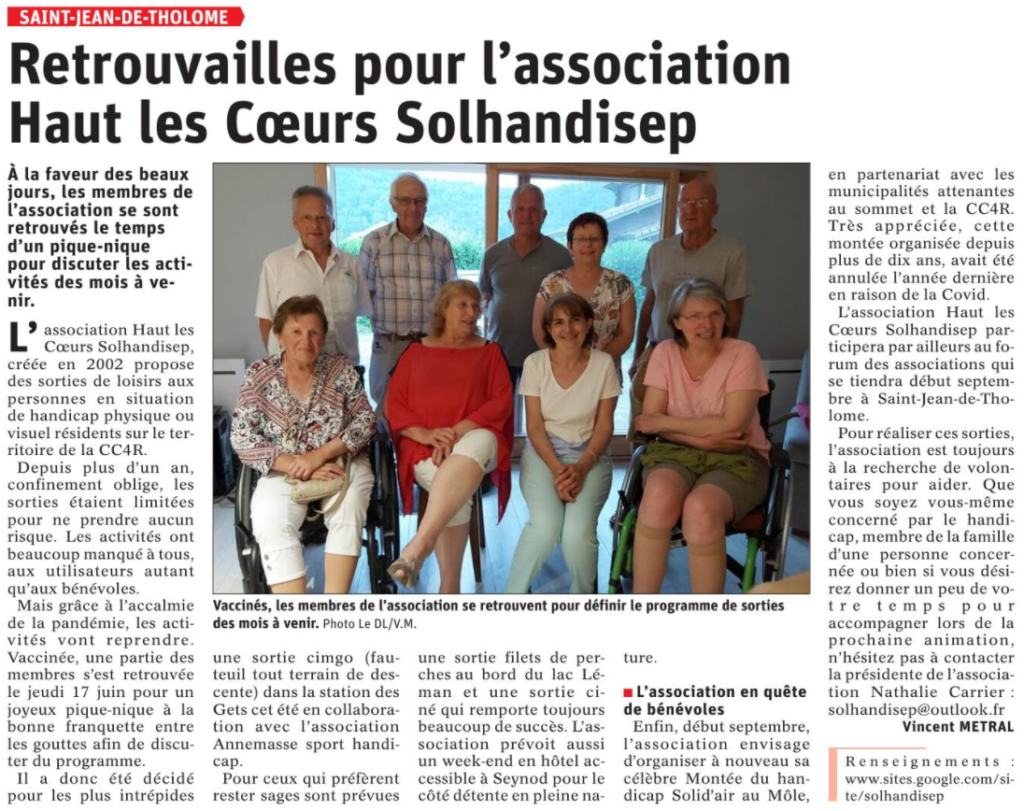 SAINT-JEAN-DE-THOLOME

Retrouvailles pour l'association Haut les Cœurs Solhandisep

À la faveur des beaux jours, les membres de l'association se sont retrouvés le temps d'un pique-nique pour discuter les activités des mois à venir.

L'association Haut les Cœurs Solhandisep, créée en 2002 propose des sorties de loisirs aux personnes en situation de handicap physique ou visuel résidents sur le territoire de la CC4R.

Depuis plus d'un an, confinement oblige, les sorties étaient limitées pour ne prendre aucun risque. Les activités ont beaucoup manqué à tous, aux utilisateurs autant qu'aux bénévoles.

Mais grâce à l'accalmie de la pandémie, les activités vont reprendre. Vaccinée, une partie des membres s'est retrouvée le jeudi 17 juin pour un joyeux pique-nique à la bonne franquette entre les gouttes afin de discuter du programme.

Il a donc été décidé pour les plus intrépides une sortie cimgo (fauteuil tout terrain de descente) dans la station des Gets cet été en collaboration avec l'association Annemasse sport handicap.

Pour ceux qui préfèrent rester sages sont prévues une sortie filets de perches au bord du lac Léman et une sortie ciné qui remporte toujours beaucoup de succès. L'association prévoit aussi un week-end en hôtel accessible à Seynod pour le côté détente en pleine nature.

Vaccinés, les membres de l'association se retrouvent pour définir le programme de sorties des mois à venir. Photo Le DL/V.M.

L'association en quête de bénévoles

Enfin, début septembre, l'association envisage d'organiser à nouveau sa célèbre Montée du handicap Solid'air au Môle, en partenariat avec les municipalités attenantes au sommet et la CC4R. Très appréciée, cette montée organisée depuis plus de dix ans, avait été annulée l'année dernière en raison de la Covid.

L'association Haut les Cœurs Solhandisep participera par ailleurs au forum des associations qui se tiendra début septembre à Saint-Jean-de-Tholome.

Pour réaliser ces sorties, l'association est toujours à la recherche de volontaires pour aider. Que vous soyez vous-même concerné par le handicap, membre de la famille d'une personne concernée ou bien si vous désirez donner un peu de votre temps pour accompagner lors de la prochaine animation, n'hésitez pas à contacter la présidente de l'association Nathalie Carrier : solhandisep@outlook.fr

Vincent METRAL

Renseignements : www.sites.google.com/site/solhandisep